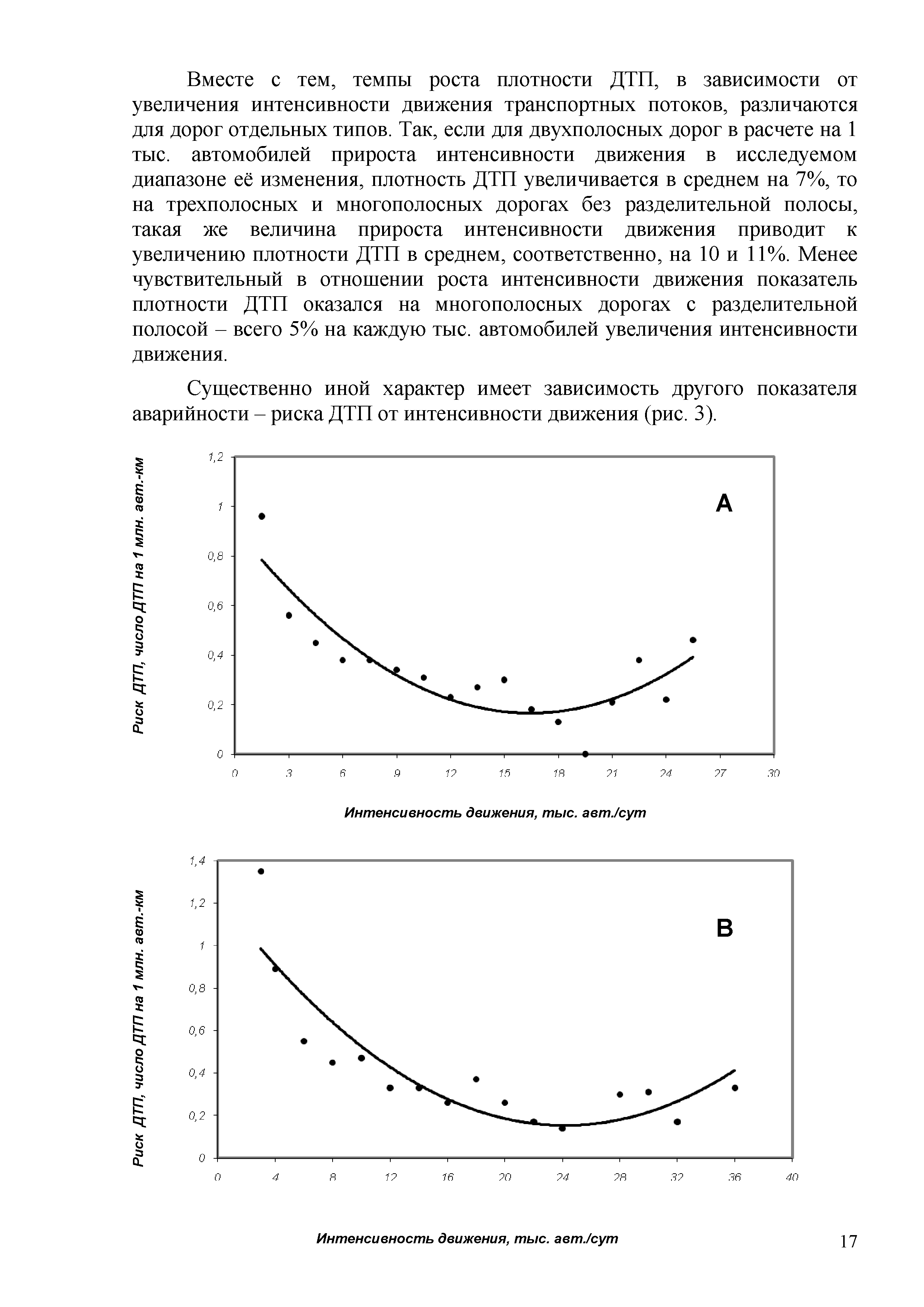 Вместе с тем, темпы роста плотности ДТП, в зависимости от увеличения интенсивности движения транспортных потоков, различаются для дорог отдельных типов. Так, если для двухполосных дорог в расчете на 1 тыс. автомобилей прироста интенсивности движения в исследуемом диапазоне её изменения, плотность ДТП увеличивается в среднем на 7%, то на трехполосных и многополосных дорогах без разделительной полосы, такая же величина прироста интенсивности движения приводит к увеличению плотности ДТП в среднем, соответственно, на 10 и 11%. Менее чувствительный в отношении роста интенсивности движения показатель плотности ДТП оказался на многополосных дорогах с разделительной полосой – всего 5% на каждую тыс. автомобилей увеличения интенсивности движения.

Существенно иной характер имеет зависимость другого показателя аварийности – риска ДТП от интенсивности движения (рис. 3).

Риск ДТП, число ДТП на 1 млн. авт.-км

1,2
1
0,8
0,6
0,4
0,2
0

A

0 3 6 9 12 15 18 21 24 27 30

Интенсивность движения, тыс. авт./сут

Риск ДТП, число ДТП на 1 млн. авт.-км

1,4
1,2
1
0,8
0,6
0,4
0,2
0

B

0 4 8 12 16 20 24 28 32 36 40

Интенсивность движения, тыс. авт./сут

17